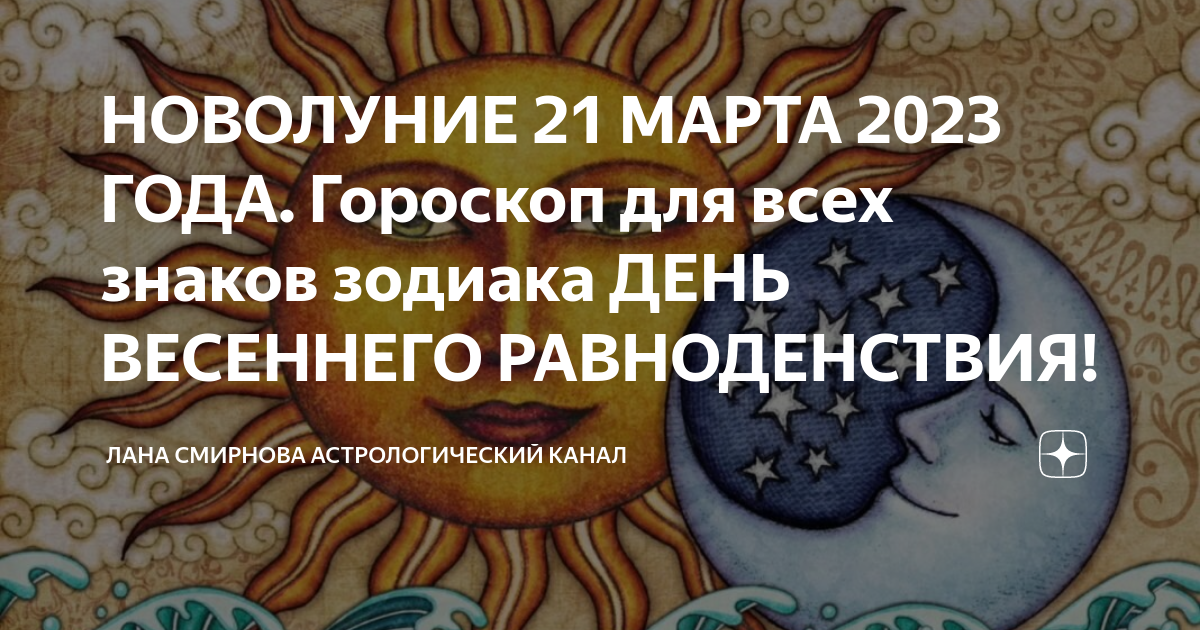 НОВОЛУНИЕ 21 МАРТА 2023 ГОДА. Гороскоп для всех знаков зодиака ДЕНЬ ВЕСЕННЕГО РАВНОДЕНСТВИЯ!

ЛАНА СМИРНОВА АСТРОЛОГИЧЕСКИЙ КАНАЛ